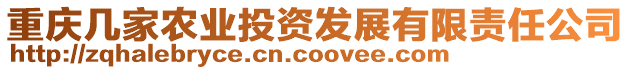 重庆几家农业投资发展有限责任公司
http://zqhalebryce.cn.coovee.com